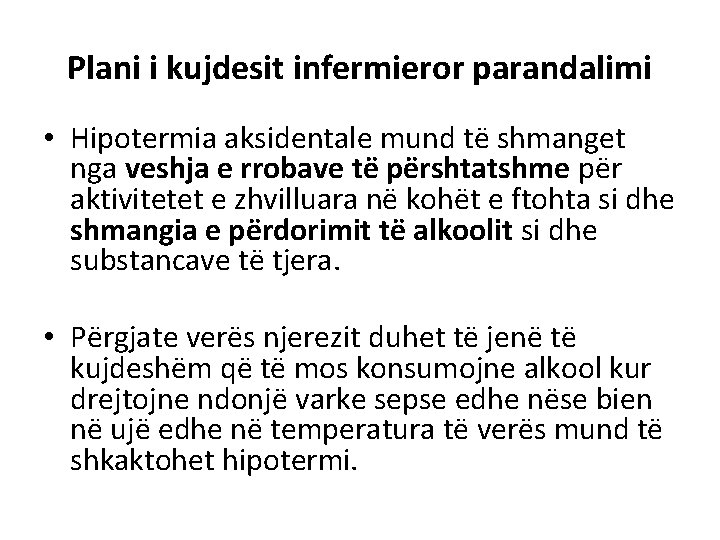 Plani i kujdesit infermieror parandalimi

• Hipotermia aksidentale mund të shmanget nga veshja e rrobave të përshtatshme për aktivitetet e zhvilluara në kohët e ftohta si dhe shmangia e përdorimit të alkoolit si dhe substancave të tjera.

• Përgjate verës njerezit duhet të jenë të kujdeshëm që të mos konsumojne alkool kur drejtojne ndonjë varke sepse edhe nëse bien në ujë edhe në temperatura të verës mund të shkaktohet hipotermi.